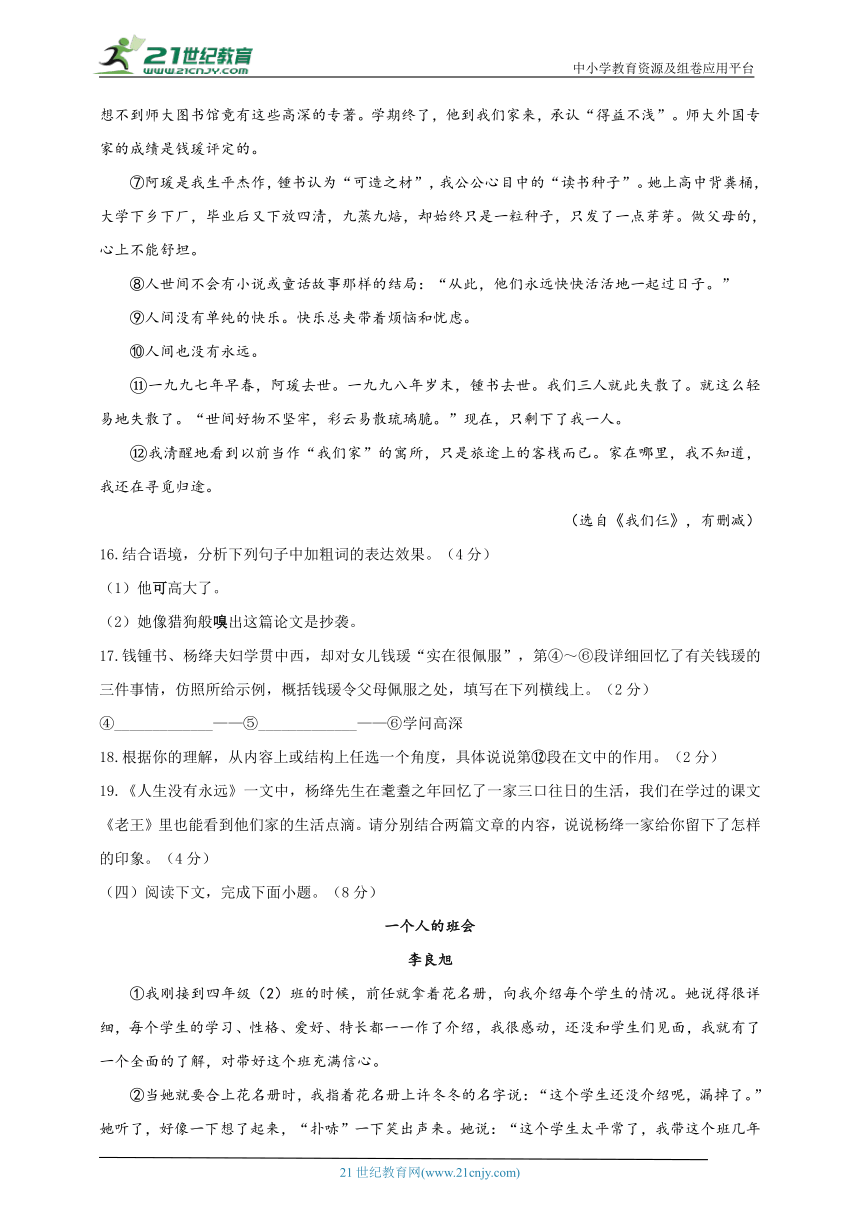 21世纪教育 www.21cnjy.com

中小学教育资源及组卷应用平台

想不到师大图书馆竟有这些高深的专著。学期终了，他到我们家来，承认“得益不浅”。师大外国专家的成绩是钱瑗评定的。

⑦阿瑗是我生平杰作，锺书认为“可造之材”，我公公心目中的“读书种子”。她上高中背粪桶，大学下乡下厂，毕业后又下放四清，九蒸九焙，却始终只是一粒种子，只发了一点芽芽。做父母的，心上不能舒坦。

⑧人世间不会有小说或童话故事那样的结局：“从此，他们永远快快活活地一起过日子。”

⑨人间没有单纯的快乐。快乐总夹带着烦恼和忧虑。

⑩人间也没有永远。

⑪一九九七年早春，阿瑗去世。一九九八年岁末，锺书去世。我们三人就此失散了。就这么轻易地失散了。“世间好物不坚牢，彩云易散琉璃脆。”现在，只剩下了我一人。

⑫我清醒地看到以前当作“我们家”的寓所，只是旅途上的客栈而已。家在哪里，我不知道，我还在寻觅归途。

（选自《我们仨》，有删减）

16.结合语境，分析下列句子中加粗词的表达效果。（4分）

（1）他可高大了。

（2）她像猎狗般嗅出这篇论文是抄袭。

17.钱锺书、杨绛夫妇学贯中西，却对女儿钱瑗“实在很佩服”，第④～⑥段详细回忆了有关钱瑗的三件事情，仿照所给示例，概括钱瑗令父母佩服之处，填写在下列横线上。（2分）

④____________——⑤____________——⑥学问高深

18.根据你的理解，从内容上或结构上任选一个角度，具体说说第⑫段在文中的作用。（2分）

19.《人生没有永远》一文中，杨绛先生在耄耋之年回忆了一家三口往日的生活，我们在学过的课文《老王》里也能看到他们家的生活点滴。请分别结合两篇文章的内容，说说杨绛一家给你留下了怎样的印象。（4分）

（四）阅读下文，完成下面小题。（8分）

一个人的班会

李良旭

①我刚接到四年级（2）班的时候，前任就拿着花名册，向我介绍每个学生的情况。她说得很详细，每个学生的学习、性格、爱好、特长都一一作了介绍，我很感动，还没和学生们见面，我就有了一个全面的了解，对带好这个班充满信心。

②当她就要合上花名册时，我指着花名册上许冬冬的名字说：“这个学生还没介绍呢，漏掉了。”她听了，好像一下想了起来，“扑哧”一下笑出声来。她说：“这个学生太平常了，我带这个班几年

21世纪教育网(www.21cnjy.com)